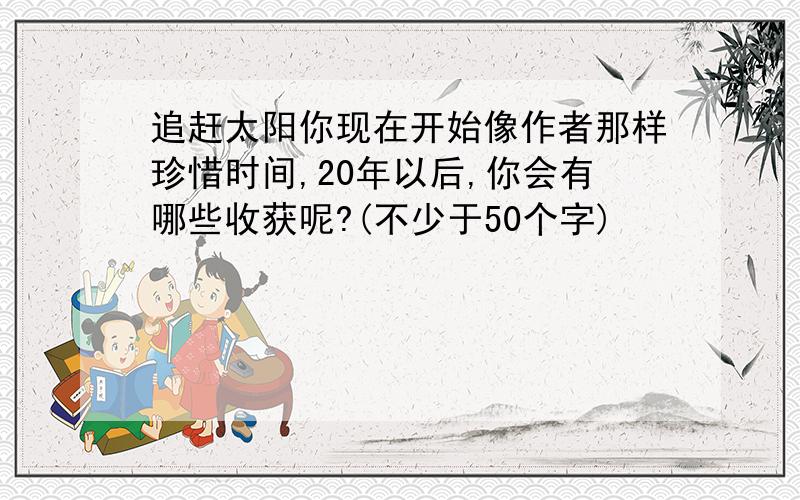 追赶太阳你现在开始像作者那样珍惜时间,20年以后,你会有哪些收获呢?(不少于50个字)